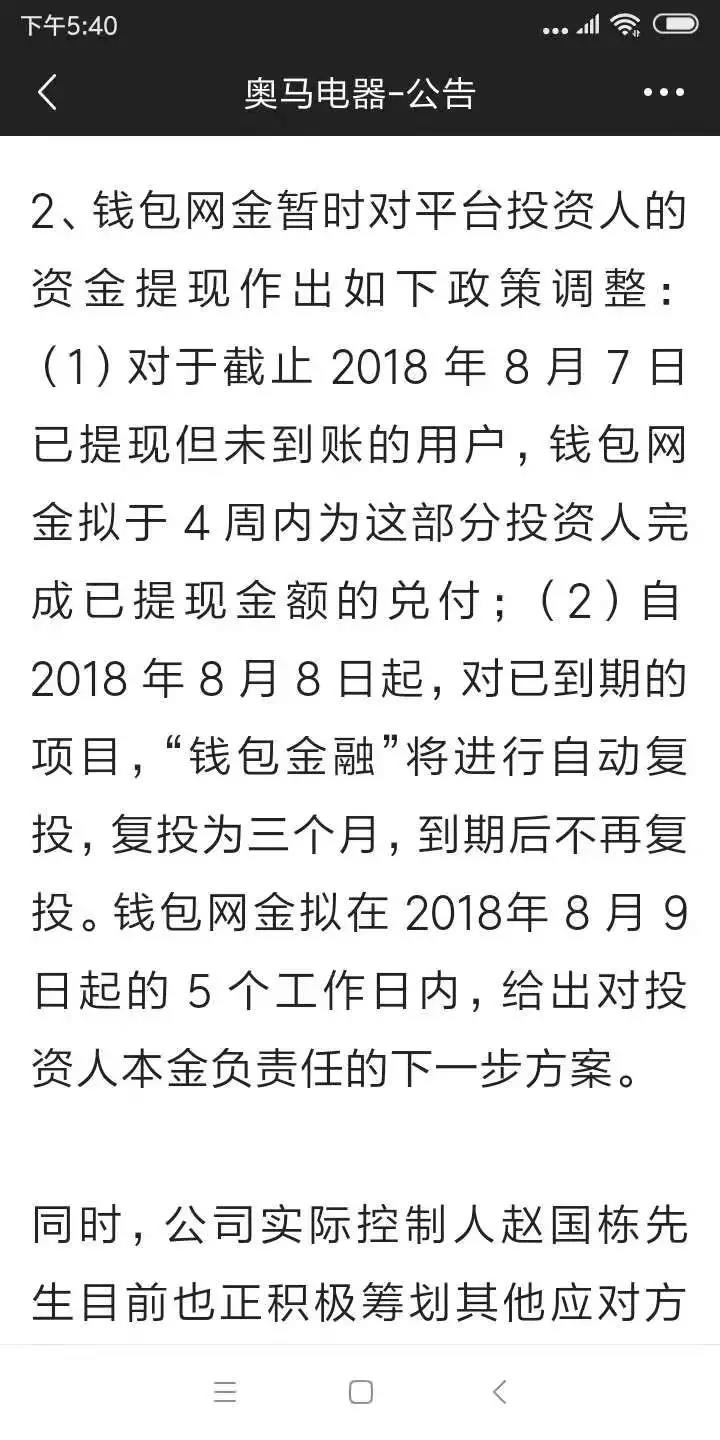 下午5:40

奥马电器-公告

2、钱包网金暂时对平台投资人的资金提现作出如下政策调整：（1）对于截止 2018 年 8 月 7 日已提现但未到账的用户，钱包网金拟于 4 周内为这部分投资人完成已提现金额的兑付；（2）自 2018 年 8 月 8 日起，对已到期的项目，“钱包金融”将进行自动复投，复投为三个月，到期后不再复投。钱包网金拟在 2018年 8 月 9 日起的 5 个工作日内，给出对投资人本金负责任的下一步方案。

同时，公司实际控制人赵国栋先生目前也正积极筹划其他应对方